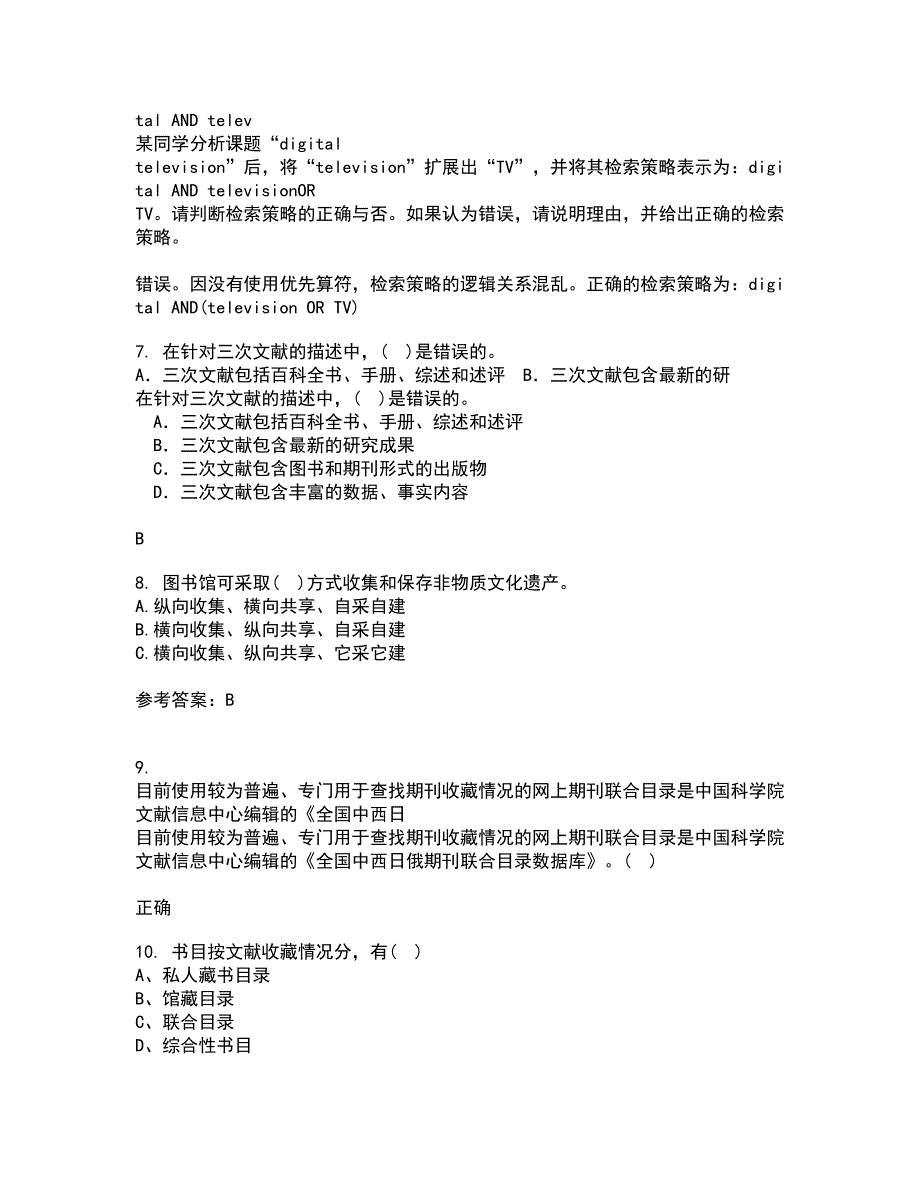 tal AND telev
某同学分析课题“digital television”后，将“television”扩展出“TV”，并将其检索策略表示为：digital AND televisionOR TV。请判断检索策略的正确与否。如果认为错误，请说明理由，并给出正确的检索策略。

错误。因没有使用优先算符，检索策略的逻辑关系混乱。正确的检索策略为：digital AND(television OR TV)

7. 在针对三次文献的描述中，( )是错误的。
A. 三次文献包括百科全书、手册、综述和述评 B. 三次文献包含最新的研
在针对三次文献的描述中，( )是错误的。
A. 三次文献包括百科全书、手册、综述和述评
B. 三次文献包含最新的研究成果
C. 三次文献包含图书和期刊形式的出版物
D. 三次文献包含丰富的数据、事实内容

B

8. 图书馆可采取( )方式收集和保存非物质文化遗产。
A.纵向收集、横向共享、自采自建
B.横向收集、纵向共享、自采自建
C.横向收集、纵向共享、它采它建

参考答案：B

9.
目前使用较为普遍、专门用于查找期刊收藏情况的网上期刊联合目录是中国科学院文献信息中心编辑的《全国中西日
目前使用较为普遍、专门用于查找期刊收藏情况的网上期刊联合目录是中国科学院文献信息中心编辑的《全国中西日俄期刊联合目录数据库》。( )

正确

10. 书目按文献收藏情况分，有( )
A、私人藏书目录
B、馆藏目录
C、联合目录
D、综合性书目